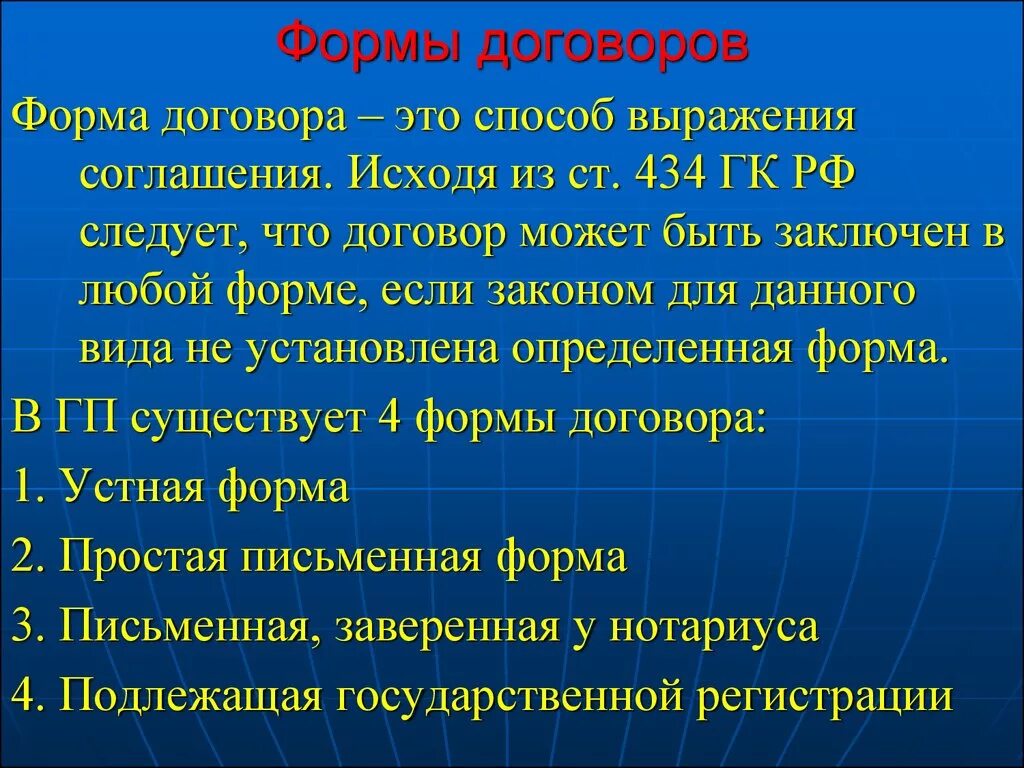 Формы договоров

Форма договора – это способ выражения соглашения. Исходя из ст. 434 ГК РФ следует, что договор может быть заключен в любой форме, если законом для данного вида не установлена определенная форма.

В ГП существует 4 формы договора:

1. Устная форма

2. Простая письменная форма

3. Письменная, заверенная у нотариуса

4. Подлежащая государственной регистрации